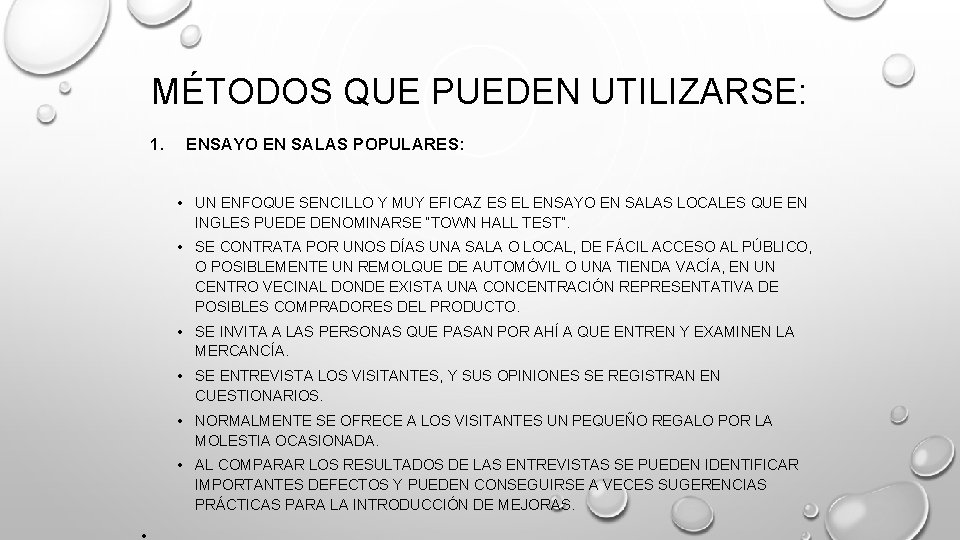 MÉTODOS QUE PUEDEN UTILIZARSE:

1. ENSAYO EN SALAS POPULARES:

• UN ENFOQUE SENCILLO Y MUY EFICAZ ES EL ENSAYO EN SALAS LOCALES QUE EN INGLES PUEDE DENOMINARSE "TOWN HALL TEST".
• SE CONTRATA POR UNOS DÍAS UNA SALA O LOCAL, DE FÁCIL ACCESO AL PÚBLICO, O POSIBLEMENTE UN REMOLQUE DE AUTOMÓVIL O UNA TIENDA VACÍA, EN UN CENTRO VECINAL DONDE EXISTA UNA CONCENTRACIÓN REPRESENTATIVA DE POSIBLES COMPRADORES DEL PRODUCTO.
• SE INVITA A LAS PERSONAS QUE PASAN POR AHÍ A QUE ENTREN Y EXAMINEN LA MERCANCÍA.
• SE ENTREVISTA LOS VISITANTES, Y SUS OPINIONES SE REGISTRAN EN CUESTIONARIOS.
• NORMALMENTE SE OFRECE A LOS VISITANTES UN PEQUEÑO REGALO POR LA MOLESTIA OCASIONADA.
• AL COMPARAR LOS RESULTADOS DE LAS ENTREVISTAS SE PUEDEN IDENTIFICAR IMPORTANTES DEFECTOS Y PUEDEN CONSEGUIRSE A VECES SUGERENCIAS PRÁCTICAS PARA LA INTRODUCCIÓN DE MEJORAS.
•